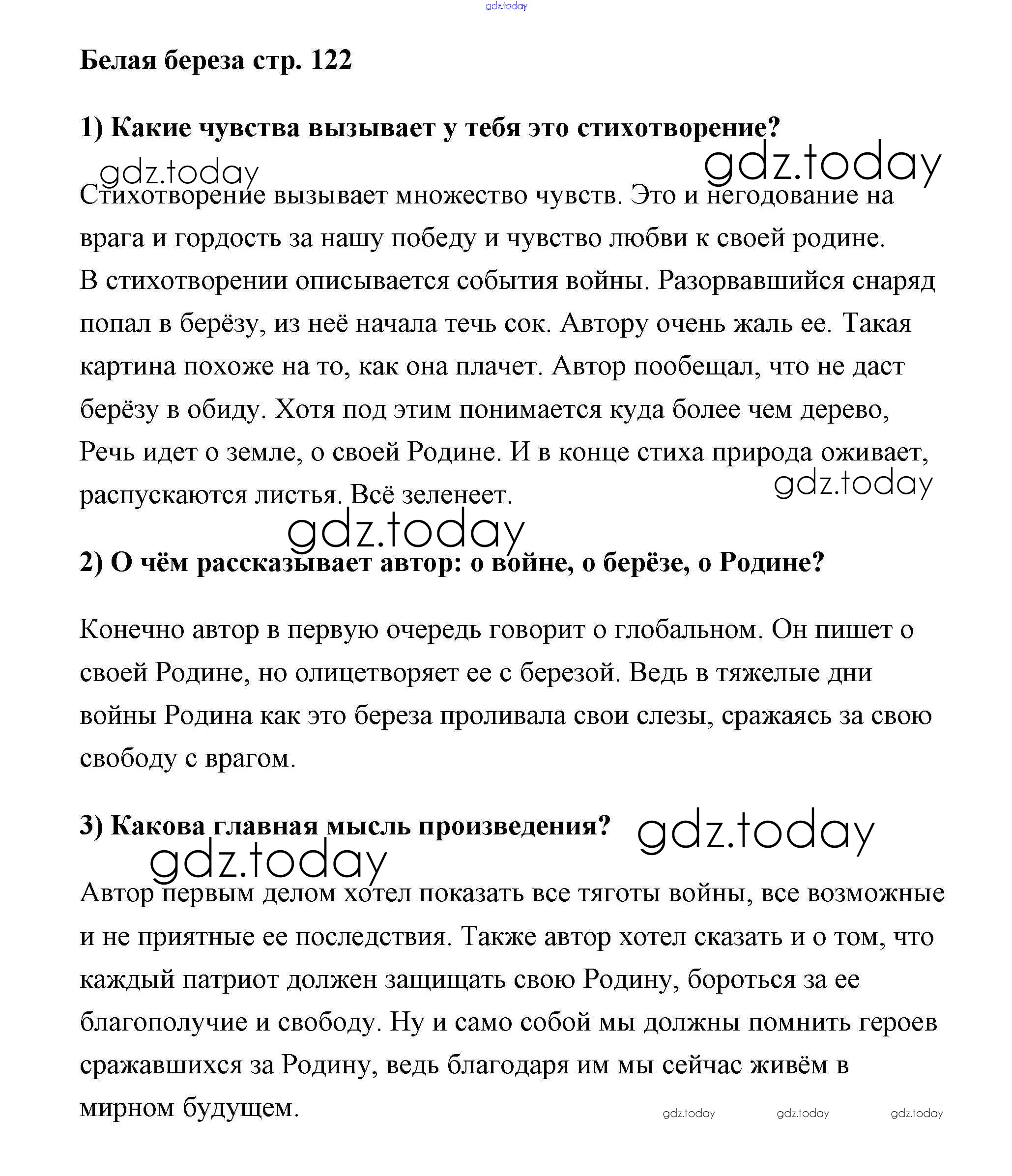 gdz.today

Белая береза стр. 122

1) Какие чувства вызывает у тебя это стихотворение?

gdz.today gdz.today

Стихотворение вызывает множество чувств. Это и негодование на врага и гордость за нашу победу и чувство любви к своей родине. В стихотворении описывается события войны. Разорвавшийся снаряд попал в берёзу, из неё начала течь сок. Автору очень жаль ее. Такая картина похоже на то, как она плачет. Автор пообещал, что не даст берёзу в обиду. Хотя под этим понимается куда более чем дерево, Речь идет о земле, о своей Родине. И в конце стиха природа оживает, распускаются листья. Всё зеленеет.

gdz.today

gdz.today

2) О чём рассказывает автор: о войне, о берёзе, о Родине?

Конечно автор в первую очередь говорит о глобальном. Он пишет о своей Родине, но олицетворяет ее с березой. Ведь в тяжелые дни войны Родина как это береза проливала свои слезы, сражаясь за свою свободу с врагом.

3) Какова главная мысль произведения?

gdz.today

gdz.today

Автор первым делом хотел показать все тяготы войны, все возможные и не приятные ее последствия. Также автор хотел сказать и о том, что каждый патриот должен защищать свою Родину, бороться за ее благополучие и свободу. Ну и само собой мы должны помнить героев сражавшихся за Родину, ведь благодаря им мы сейчас живём в мирном будущем.

gdz.today gdz.today gdz.today